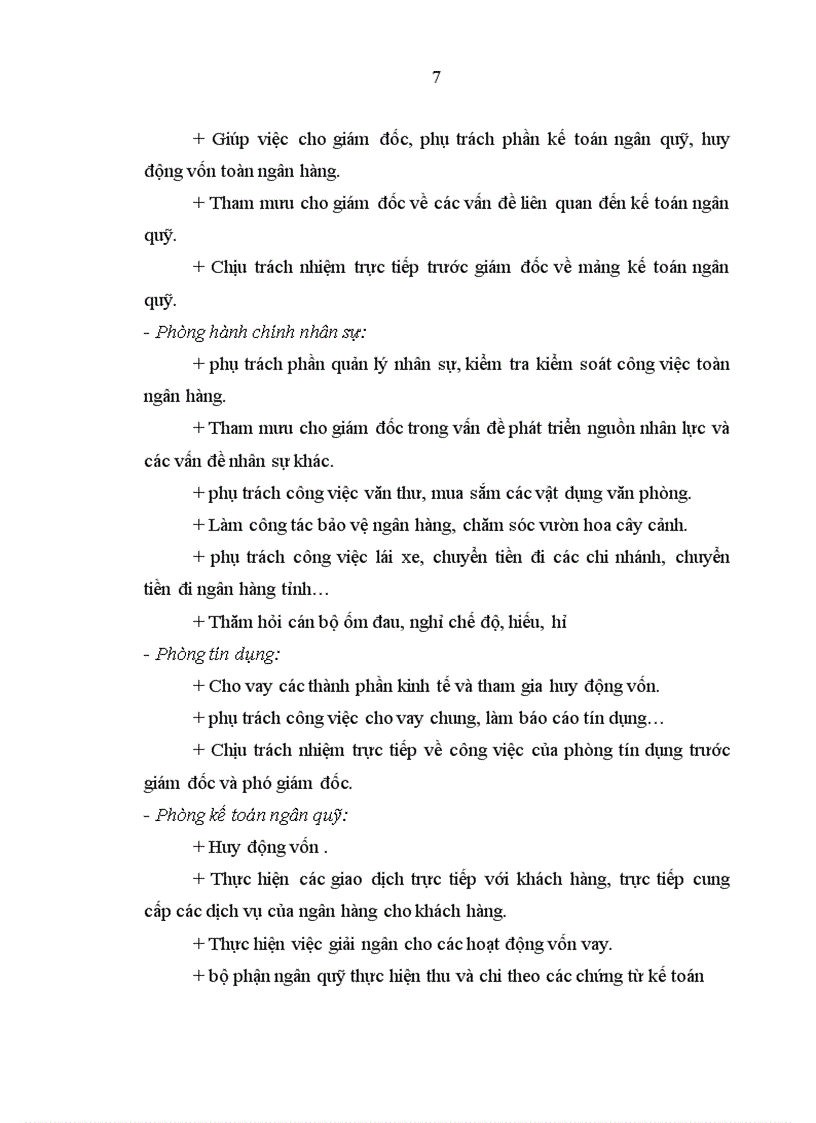 7

+ Giúp việc cho giám đốc, phụ trách phần kế toán ngân quỹ, huy động vốn toàn ngân hàng.

+ Tham mưu cho giám đốc về các vấn đề liên quan đến kế toán ngân quỹ.

+ Chịu trách nhiệm trực tiếp trước giám đốc về mảng kế toán ngân quỹ.

- Phòng hành chính nhân sự:

+ phụ trách phần quản lý nhân sự, kiểm tra kiểm soát công việc toàn ngân hàng.

+ Tham mưu cho giám đốc trong vấn đề phát triển nguồn nhân lực và các vấn đề nhân sự khác.

+ phụ trách công việc văn thư, mua sắm các vật dụng văn phòng.

+ Làm công tác bảo vệ ngân hàng, chăm sóc vườn hoa cây cảnh.

+ phụ trách công việc lái xe, chuyển tiền đi các chi nhánh, chuyển tiền đi ngân hàng tỉnh…

+ Thăm hỏi cán bộ ốm đau, nghỉ chế độ, hiếu, hỉ

- Phòng tín dụng:

+ Cho vay các thành phần kinh tế và tham gia huy động vốn.

+ phụ trách công việc cho vay chung, làm báo cáo tín dụng…

+ Chịu trách nhiệm trực tiếp về công việc của phòng tín dụng trước giám đốc và phó giám đốc.

- Phòng kế toán ngân quỹ:

+ Huy động vốn .

+ Thực hiện các giao dịch trực tiếp với khách hàng, trực tiếp cung cấp các dịch vụ của ngân hàng cho khách hàng.

+ Thực hiện việc giải ngân cho các hoạt động vốn vay.

+ bộ phận ngân quỹ thực hiện thu và chi theo các chứng từ kế toán